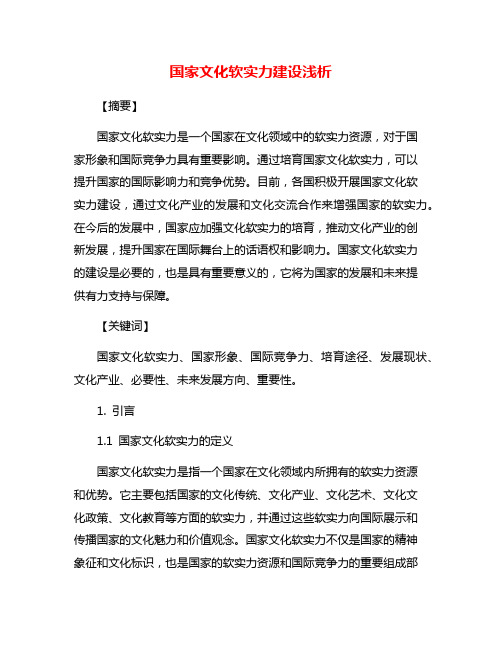 国家文化软实力建设浅析

【摘要】

国家文化软实力是一个国家在文化领域中的软实力资源，对于国家形象和国际竞争力具有重要影响。通过培育国家文化软实力，可以提升国家的国际影响力和竞争优势。目前，各国积极开展国家文化软实力建设，通过文化产业的发展和文化交流合作来增强国家的软实力。在今后的发展中，国家应加强文化软实力的培育，推动文化产业的创新发展，提升国家在国际舞台上的话语权和影响力。国家文化软实力的建设是必要的，也是具有重要意义的，它将为国家的发展和未来提供有力支持与保障。

【关键词】

国家文化软实力、国家形象、国际竞争力、培育途径、发展现状、文化产业、必要性、未来发展方向、重要性。

1. 引言

1.1 国家文化软实力的定义

国家文化软实力是指一个国家在文化领域内所拥有的软实力资源和优势。它主要包括国家的文化传统、文化产业、文化艺术、文化文化政策、文化教育等方面的软实力，并通过这些软实力向国际展示和传播国家的文化魅力和价值观念。国家文化软实力不仅是国家的精神象征和文化标识，也是国家的软实力资源和国际竞争力的重要组成部